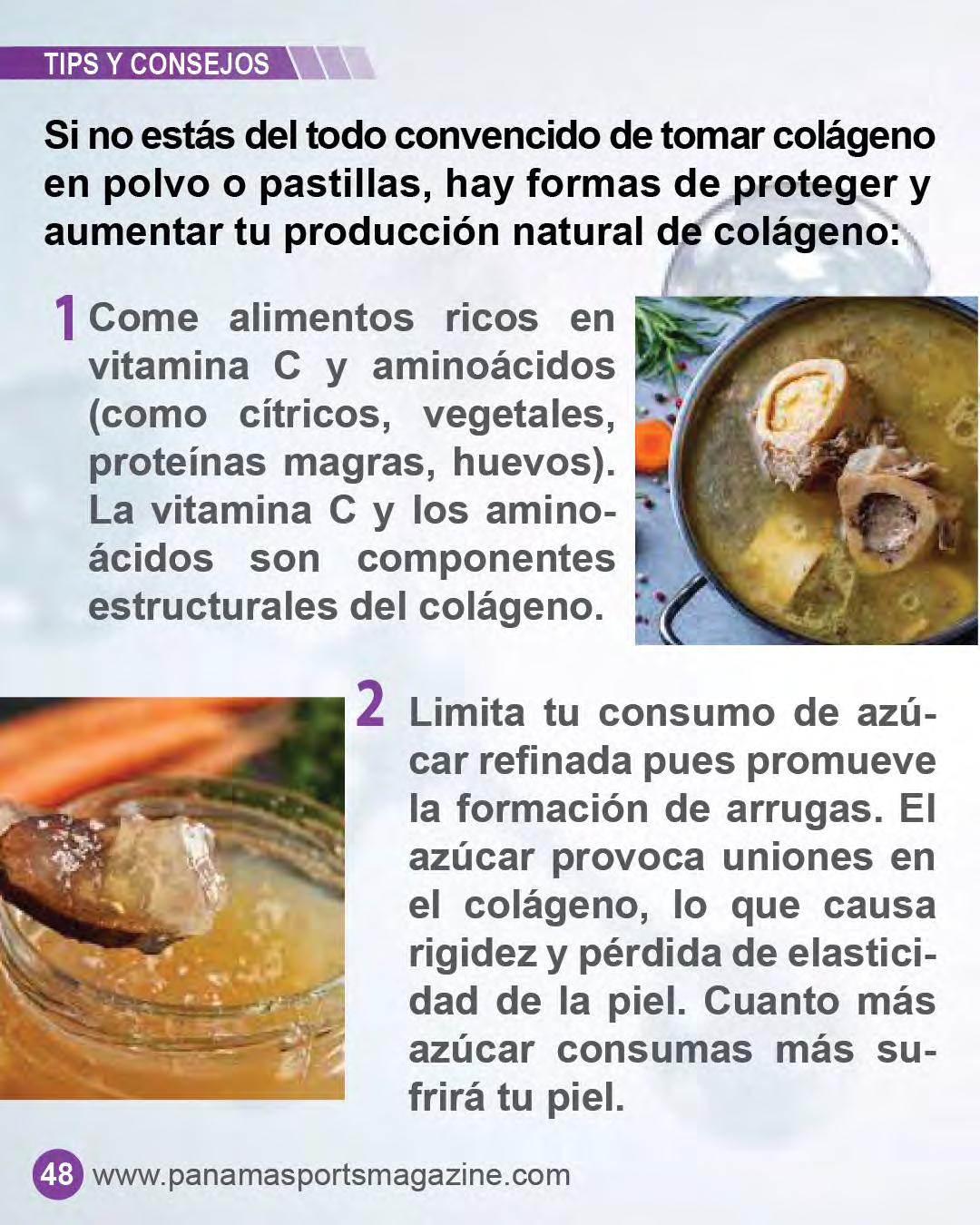 TIPS Y CONSEJOS

Si no estás del todo convencido de tomar colágeno en polvo o pastillas, hay formas de proteger y aumentar tu producción natural de colágeno:

1 Come alimentos ricos en vitamina C y aminoácidos (como cítricos, vegetales, proteínas magras, huevos). La vitamina C y los aminoácidos son componentes estructurales del colágeno.

2 Limita tu consumo de azúcar refinada pues promueve la formación de arrugas. El azúcar provoca uniones en el colágeno, lo que causa rigidez y pérdida de elasticidad de la piel. Cuanto más azúcar consumas más sufrirá tu piel.

48 www.panamasportsmagazine.com